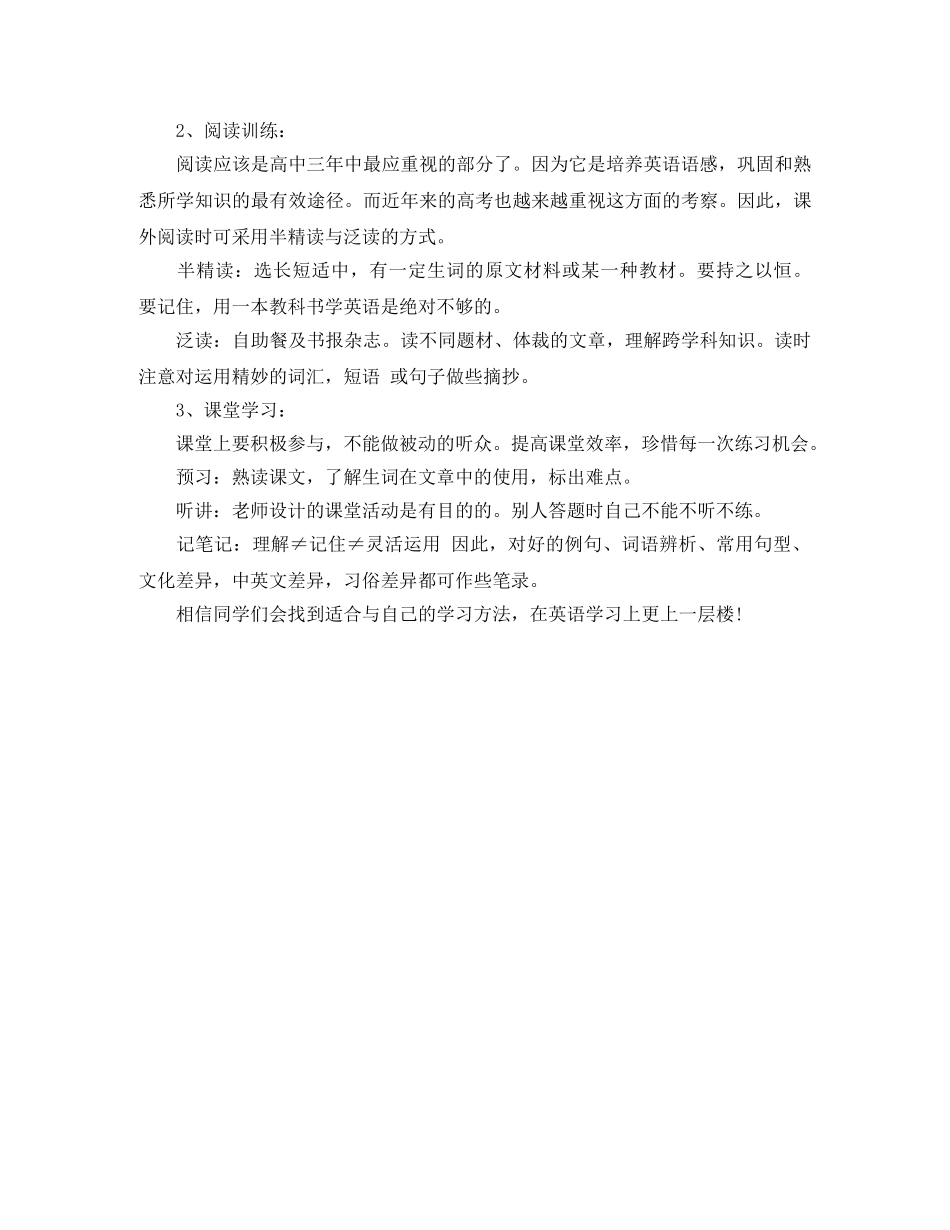 2、阅读训练：

阅读应该是高中三年中最应重视的部分了。因为它是培养英语语感，巩固和熟悉所学知识的最有效途径。而近年来的高考也越来越重视这方面的考察。因此，课外阅读时可采用半精读与泛读的方式。

半精读：选长短适中，有一定生词的原文材料或某一种教材。要持之以恒。要记住，用一本教科书学英语是绝对不够的。

泛读：自助餐及书报杂志。读不同题材、体裁的文章，理解跨学科知识。读时注意对运用精妙的词汇，短语 或句子做些摘抄。

3、课堂学习：

课堂上要积极参与，不能做被动的听众。提高课堂效率，珍惜每一次练习机会。

预习：熟读课文，了解生词在文章中的使用，标出难点。

听讲：老师设计的课堂活动是有目的的。别人答题时自己不能不听不练。

记笔记：理解≠记住≠灵活运用 因此，对好的例句、词语辨析、常用句型、文化差异，中英文差异，习俗差异都可作些笔录。

相信同学们会找到适合与自己的学习方法，在英语学习上更上一层楼!